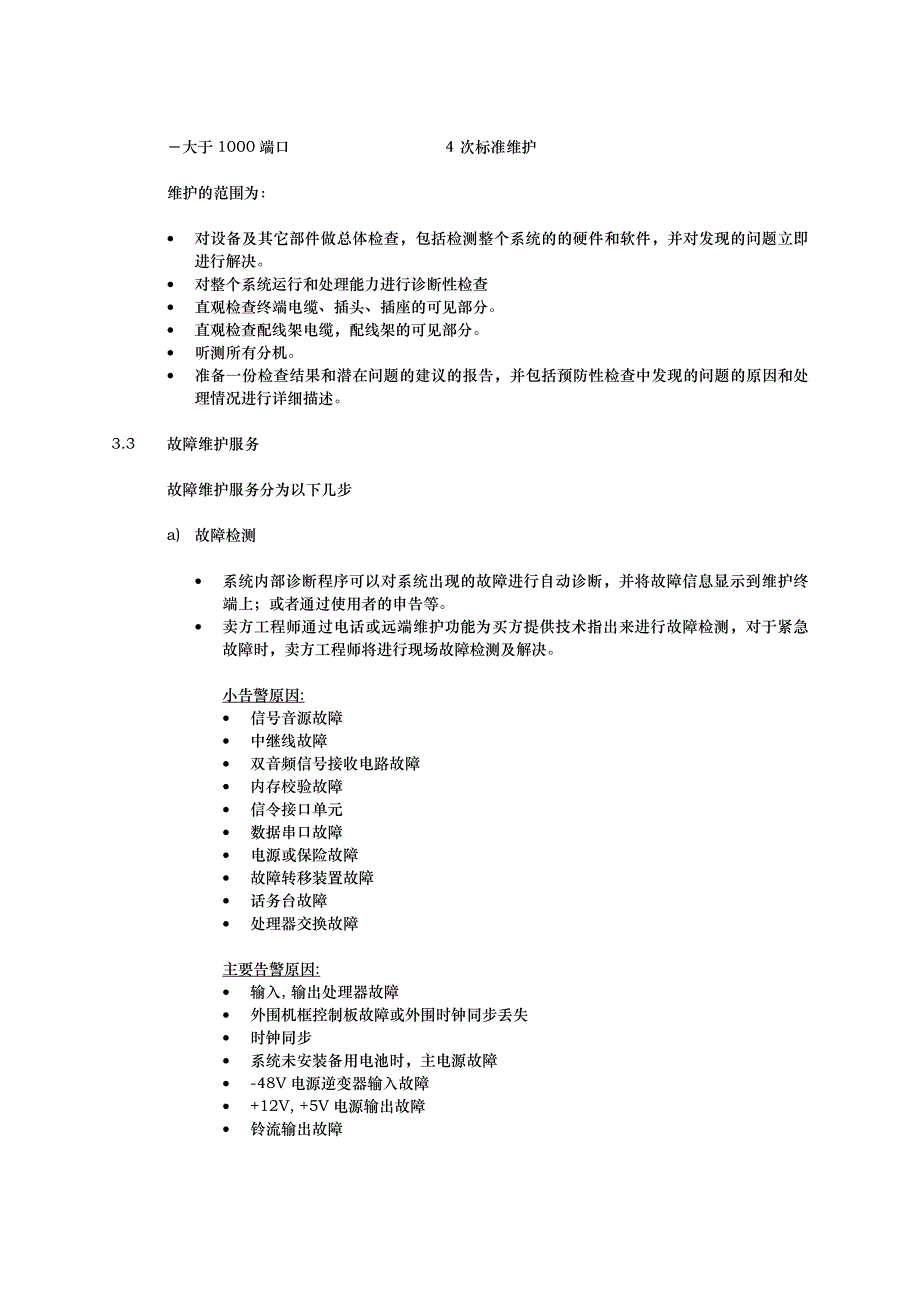 －大于 1000 端口　　　　　　4 次标准维护

维护的范围为：

• 对设备及其它部件做总体检查，包括检测整个系统的的硬件和软件，并对发现的问题立即进行解决。
• 对整个系统运行和处理能力进行诊断性检查
• 直观检查终端电缆、插头、插座的可见部分。
• 直观检查配线架电缆，配线架的可见部分。
• 听测所有分机。
• 准备一份检查结果和潜在问题的建议的报告，并包括预防性检查中发现的问题的原因和处理情况进行详细描述。

3.3　故障维护服务

故障维护服务分为以下几步

a) 故障检测

• 系统内部诊断程序可以对系统出现的故障进行自动诊断，并将故障信息显示到维护终端上；或者通过使用者的申告等。
• 卖方工程师通过电话或远端维护功能为买方提供技术指出来进行故障检测，对于紧急故障时，卖方工程师将进行现场故障检测及解决。

小告警原因:
• 信号音源故障
• 中继线故障
• 双音频信号接收电路故障
• 内存校验故障
• 信令接口单元
• 数据串口故障
• 电源或保险故障
• 故障转移装置故障
• 话务台故障
• 处理器交换故障

主要告警原因:
• 输入, 输出处理器故障
• 外围机框控制板故障或外围时钟同步丢失
• 时钟同步
• 系统未安装备用电池时，主电源故障
• -48V 电源逆变器输入故障
• +12V, +5V 电源输出故障
• 铃流输出故障